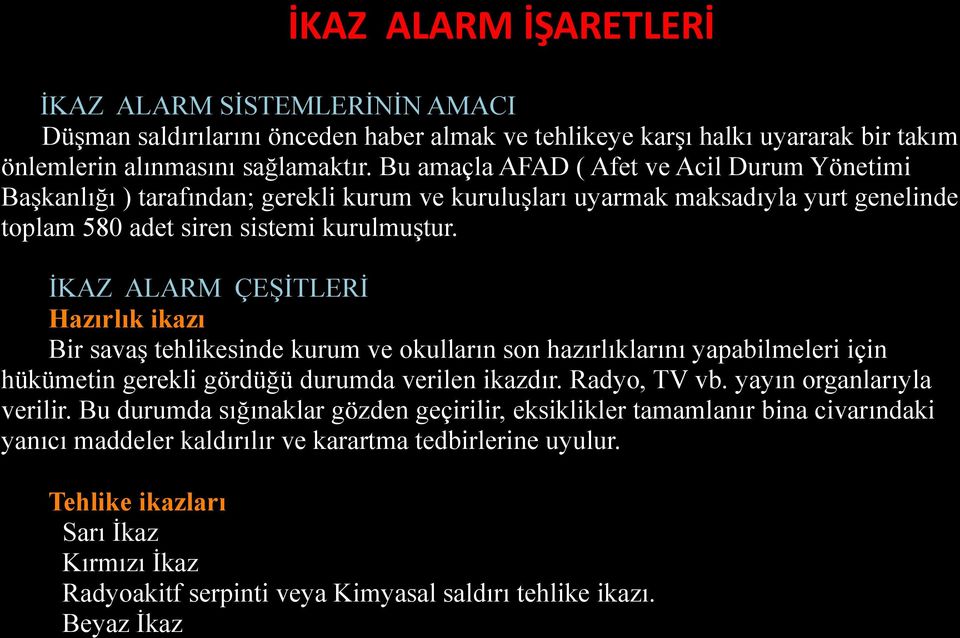 İKAZ ALARM İŞARETLERİ

İKAZ ALARM SİSTEMLERİNİN AMACI
Düşman saldırılarını önceden haber almak ve tehlikeye karşı halkı uyararak bir takım önlemlerin alınmasını sağlamaktır. Bu amaçla AFAD ( Afet ve Acil Durum Yönetimi Başkanlığı ) tarafından; gerekli kurum ve kuruluşları uyarmak maksadıyla yurt genelinde toplam 580 adet siren sistemi kurulmuştur.

İKAZ ALARM ÇEŞİTLERİ
Hazırlık ikazı
Bir savaş tehlikesinde kurum ve okulların son hazırlıklarını yapabilmeleri için hükümetin gerekli gördüğü durumda verilen ikazdır. Radyo, TV vb. yayın organlarıyla verilir. Bu durumda sığınaklar gözden geçirilir, eksiklikler tamamlanır bina civarındaki yanıcı maddeler kaldırılır ve karartma tedbirlerine uyulur.

Tehlike ikazları
Sarı İkaz
Kırmızı İkaz
Radyoakitf serpinti veya Kimyasal saldırı tehlike ikazı.
Beyaz İkaz